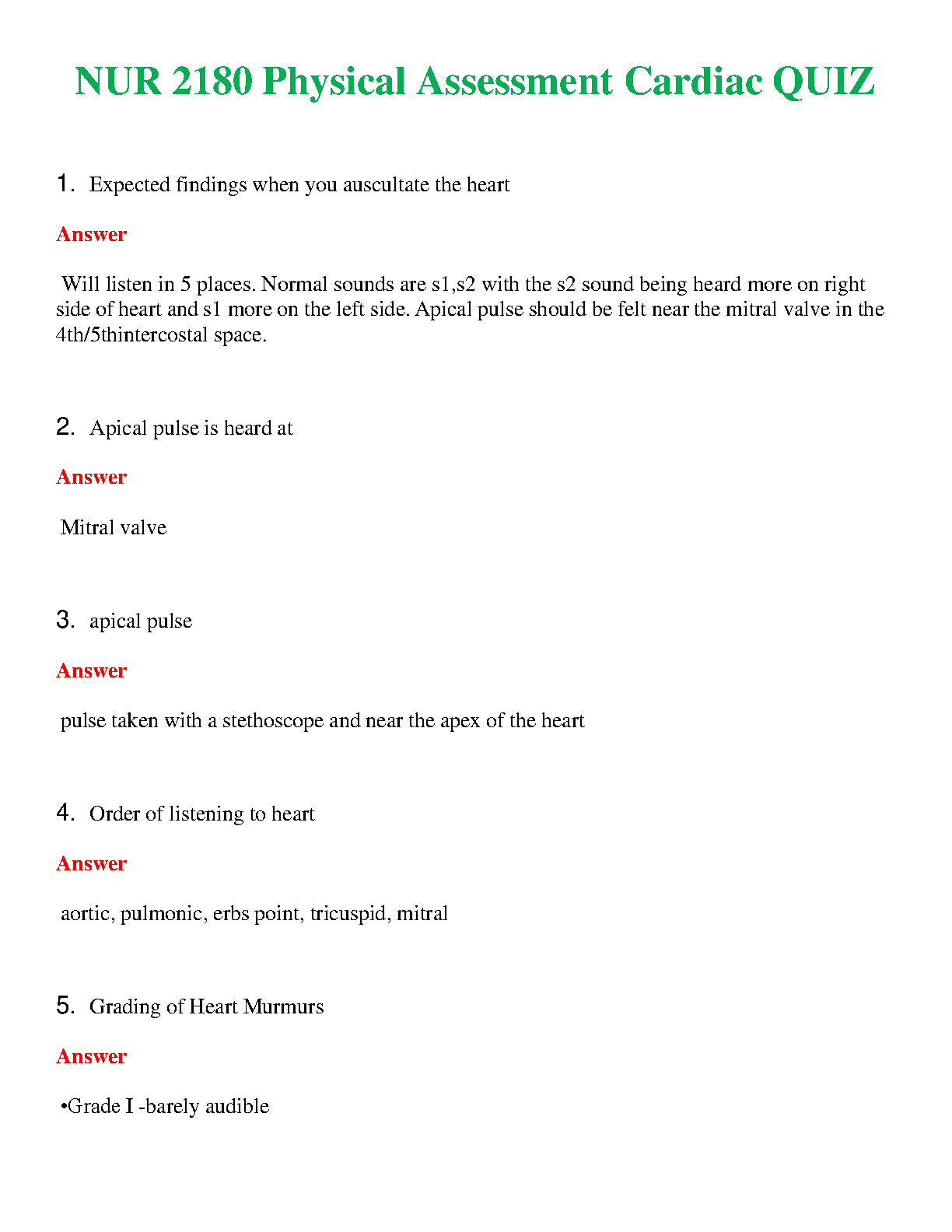 NUR 2180 Physical Assessment Cardiac QUIZ

1. Expected findings when you auscultate the heart

Answer

Will listen in 5 places. Normal sounds are s1,s2 with the s2 sound being heard more on right side of heart and s1 more on the left side. Apical pulse should be felt near the mitral valve in the 4th/5thintercostal space.

2. Apical pulse is heard at

Answer

Mitral valve

3. apical pulse

Answer

pulse taken with a stethoscope and near the apex of the heart

4. Order of listening to heart

Answer

aortic, pulmonic, erbs point, tricuspid, mitral

5. Grading of Heart Murmurs

Answer

•Grade I -barely audible